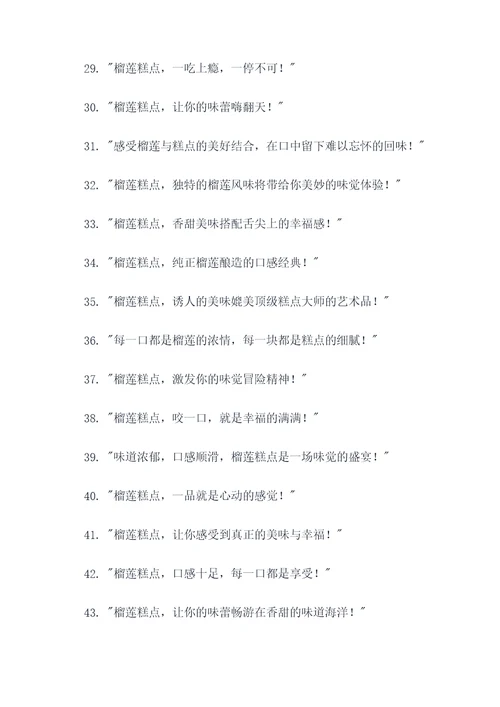 29. "榴莲糕点，一吃上瘾，一停不可！"

30. "榴莲糕点，让你的味蕾嗨翻天！"

31. "感受榴莲与糕点的美好结合，在口中留下难以忘怀的回味！"

32. "榴莲糕点，独特的榴莲风味将带给你美妙的味觉体验！"

33. "榴莲糕点，香甜美味搭配舌尖上的幸福感！"

34. "榴莲糕点，纯正榴莲酿造的口感经典！"

35. "榴莲糕点，诱人的美味媲美顶级糕点大师的艺术品！"

36. "每一口都是榴莲的浓情，每一块都是糕点的细腻！"

37. "榴莲糕点，激发你的味觉冒险精神！"

38. "榴莲糕点，咬一口，就是幸福的满满！"

39. "味道浓郁，口感顺滑，榴莲糕点是一场味觉的盛宴！"

40. "榴莲糕点，一品就是心动的感觉！"

41. "榴莲糕点，让你感受到真正的美味与幸福！"

42. "榴莲糕点，口感十足，每一口都是享受！"

43. "榴莲糕点，让你的味蕾畅游在香甜的味道海洋！"